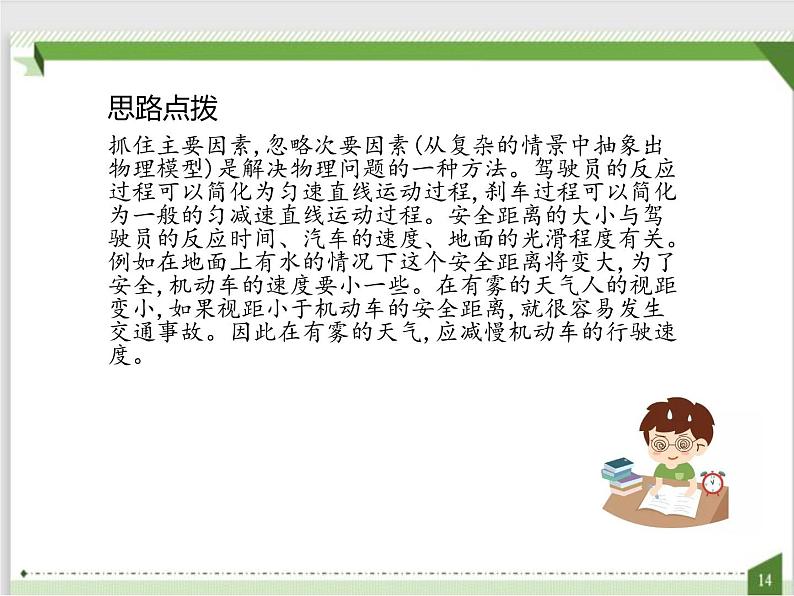 思路点拨

抓住主要因素,忽略次要因素(从复杂的情景中抽象出物理模型)是解决物理问题的一种方法。驾驶员的反应过程可以简化为匀速直线运动过程,刹车过程可以简化为一般的匀减速直线运动过程。安全距离的大小与驾驶员的反应时间、汽车的速度、地面的光滑程度有关。例如在地面上有水的情况下这个安全距离将变大,为了安全,机动车的速度要小一些。在有雾的天气人的视距变小,如果视距小于机动车的安全距离,就很容易发生交通事故。因此在有雾的天气,应减慢机动车的行驶速度。

14